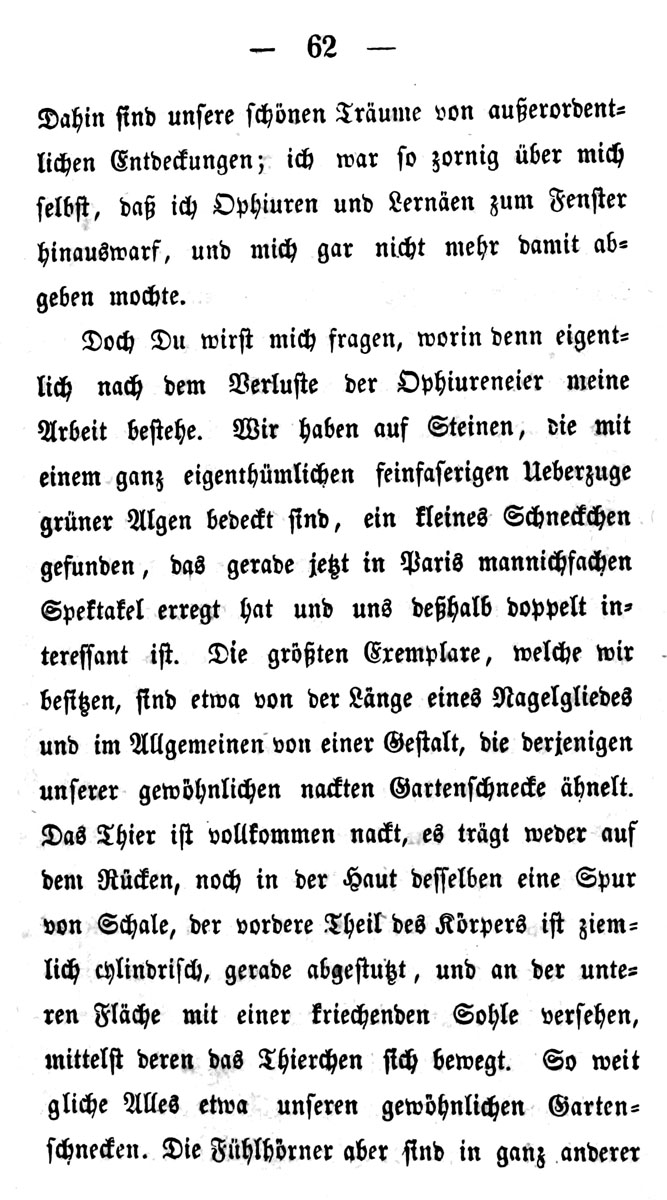 — 62 —

Dahin sind unsere schönen Träume von außerordentlichen Entdeckungen; ich war so zornig über mich selbst, daß ich Ophiuren und Lernäen zum Fenster hinauswarf, und mich gar nicht mehr damit abgeben mochte.

Doch Du wirst mich fragen, worin denn eigentlich nach dem Verluste der Ophiureneier meine Arbeit bestehe. Wir haben auf Steinen, die mit einem ganz eigenthümlichen feinfaserigen Ueberzuge grüner Algen bedeckt sind, ein kleines Schneckchen gefunden, das gerade jetzt in Paris mannichfachen Spektakel erregt hat und uns deßhalb doppelt interessant ist. Die größten Exemplare, welche wir besitzen, sind etwa von der Länge eines Nagelgliedes und im Allgemeinen von einer Gestalt, die derjenigen unserer gewöhnlichen nackten Gartenschnecke ähnelt. Das Thier ist vollkommen nackt, es trägt weder auf dem Rücken, noch in der Haut desselben eine Spur von Schale, der vordere Theil des Körpers ist ziemlich cylindrisch, gerade abgestutzt, und an der unteren Fläche mit einer kriechenden Sohle versehen, mittelst deren das Thierchen sich bewegt. So weit gliche Alles etwa unseren gewöhnlichen Gartenschnecken. Die Fühlhörner aber sind in ganz anderer